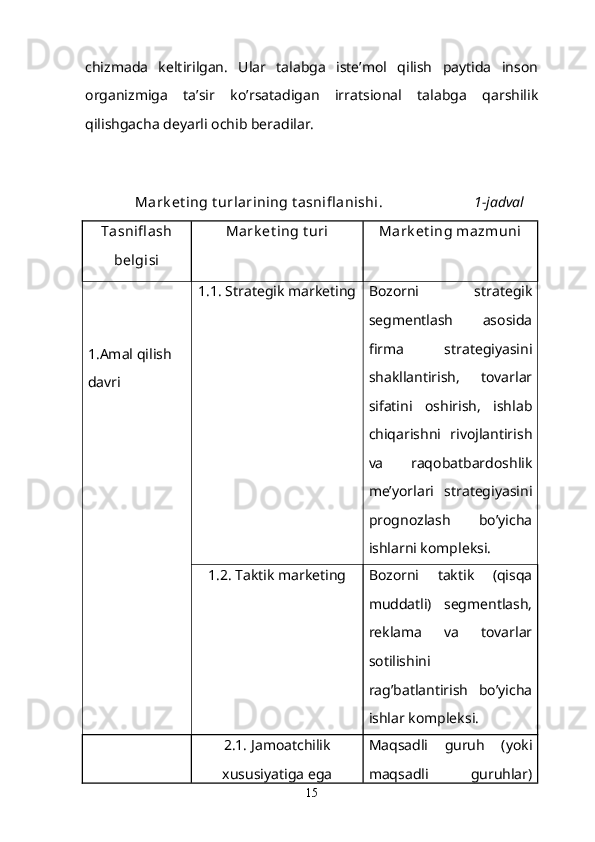 chizmada keltirilgan. Ular talabga iste'mol qilish paytida inson organizmiga ta'sir ko'rsatadigan irratsional talabga qarshilik qilishgacha deyarli ochib beradilar.

Marketing turlarining tasniflanishi. 1-jadval

| Tasniflash belgisi | Marketing turi | Marketing mazmuni |
|---|---|---|
| 1.Amal qilish davri | 1.1. Strategik marketing | Bozorni strategik segmentlash asosida firma strategiyasini shakllantirish, tovarlar sifatini oshirish, ishlab chiqarishni rivojlantirish va raqobatbardoshlik me'yorlari strategiyasini prognozlash bo'yicha ishlarni kompleksi. |
| | 1.2. Taktik marketing | Bozorni taktik (qisqa muddatli) segmentlash, reklama va tovarlar sotilishini rag'batlantirish bo'yicha ishlar kompleksi. |
| | 2.1. Jamoatchilik xususiyatiga ega | Maqsadli guruh (yoki maqsadli guruhlar) |

15

Docx.uz